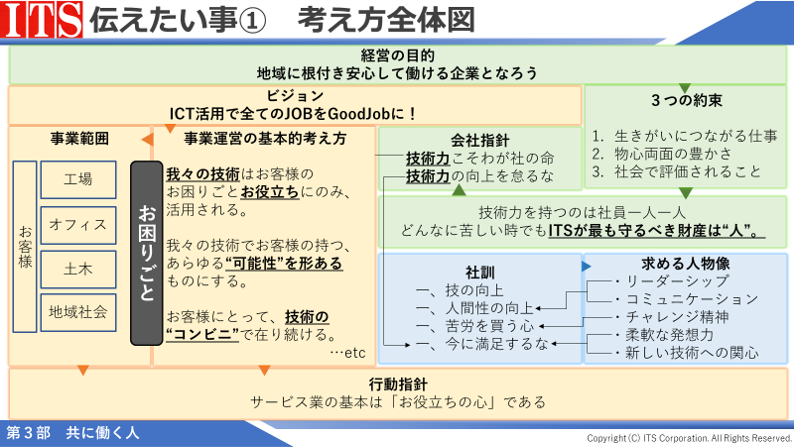 ITS 伝えたい事①　考え方全体図

経営の目的
地域に根付き安心して働ける企業となろう

ビジョン
ICT活用で全てのJOBをGoodJobに！

３つの約束

1. 生きがいにつながる仕事
2. 物心両面の豊かさ
3. 社会で評価されること

事業範囲

お客様

工場

オフィス

土木

地域社会

お困りごと

事業運営の基本的考え方

我々の技術はお客様のお困りごとお役立ちにのみ、活用される。

我々の技術でお客様の持つ、あらゆる“可能性”を形あるものにする。

お客様にとって、技術の“コンビニ”で在り続ける。

…etc

会社指針
技術力こそわが社の命
技術力の向上を怠るな

技術力を持つのは社員一人一人
どんなに苦しい時でもITSが最も守るべき財産は“人”。

社訓
一、技の向上
一、人間性の向上
一、苦労を買う心
一、今に満足するな

求める人物像
・リーダーシップ
・コミュニケーション
・チャレンジ精神
・柔軟な発想力
・新しい技術への関心

行動指針
サービス業の基本は「お役立ちの心」である

第３部　共に働く人

Copyright (C) ITS Corporation. All Rights Reserved.